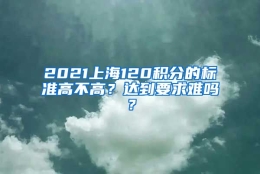 2021上海120积分的标准高不高？达到要求难吗？